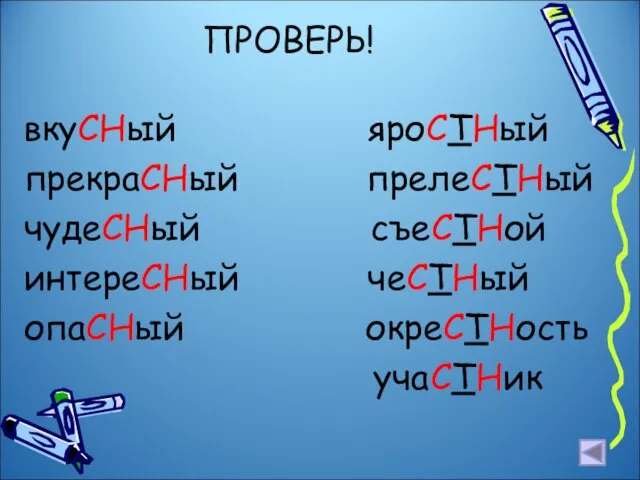 ПРОВЕРЬ!

вкуСНый
прекраСНый
чудеСНый
интереСНый
опаСНый

яроСТНый
прелеСТНый
съеСТНой
чеСТНый
окреСТНость
учаСТНик